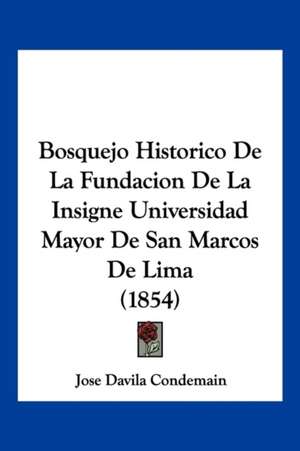 Bosquejo Historico De La Fundacion De La Insigne Universidad Mayor De San Marcos De Lima
(1854)

Jose Davila Condemain